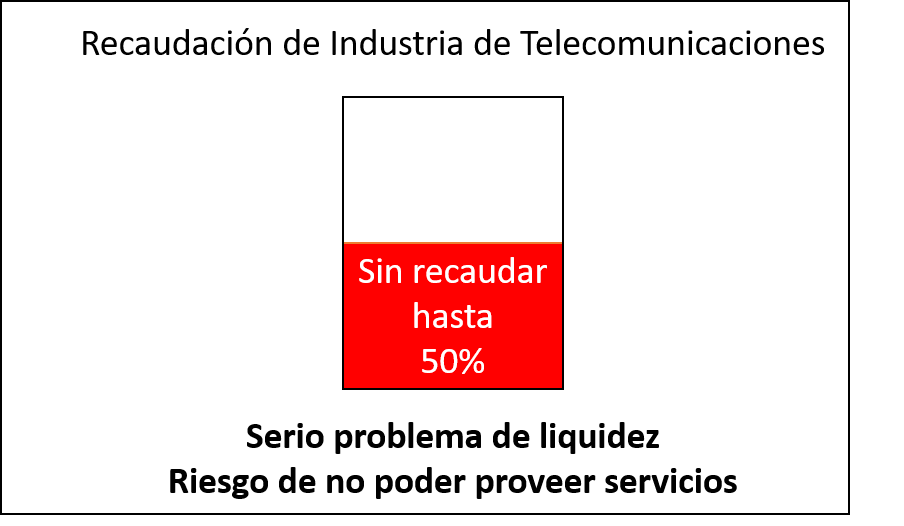 Recaudación de Industria de Telecomunicaciones

Sin recaudar hasta 50%

Serio problema de liquidez
Riesgo de no poder proveer servicios